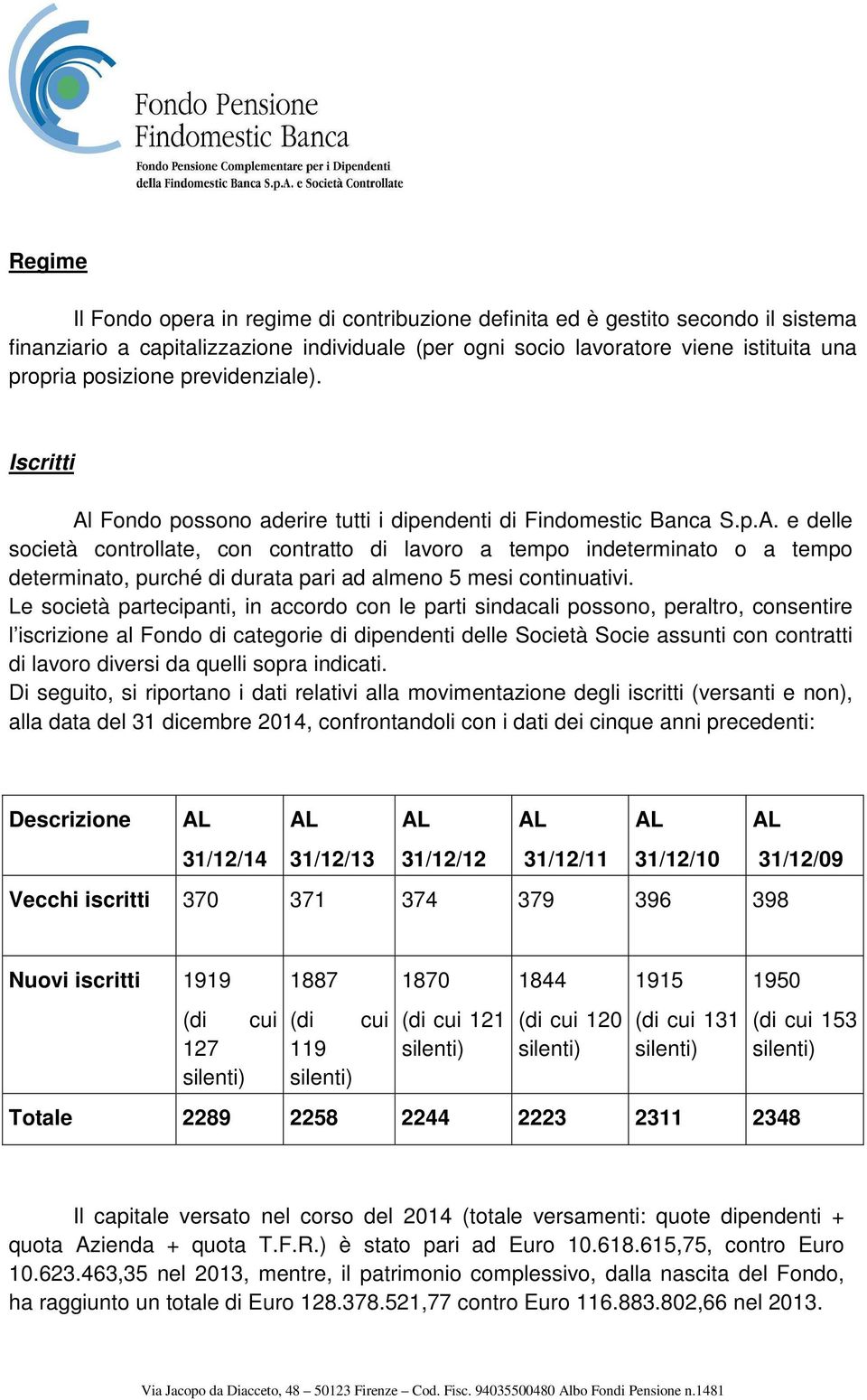 Fondo Pensione
Findomestic Banca
Fondo Pensione Complementare per i Dipendenti
della Findomestic Banca S.p.A. e Società Controllate

Regime

Il Fondo opera in regime di contribuzione definita ed è gestito secondo il sistema finanziario a capitalizzazione individuale (per ogni socio lavoratore viene istituita una propria posizione previdenziale).

Iscritti

Al Fondo possono aderire tutti i dipendenti di Findomestic Banca S.p.A. e delle società controllate, con contratto di lavoro a tempo indeterminato o a tempo determinato, purché di durata pari ad almeno 5 mesi continuativi.
Le società partecipanti, in accordo con le parti sindacali possono, peraltro, consentire l'iscrizione al Fondo di categorie di dipendenti delle Società Socie assunti con contratti di lavoro diversi da quelli sopra indicati.
Di seguito, si riportano i dati relativi alla movimentazione degli iscritti (versanti e non), alla data del 31 dicembre 2014, confrontandoli con i dati dei cinque anni precedenti:

| Descrizione | AL 31/12/14 | AL 31/12/13 | AL 31/12/12 | AL 31/12/11 | AL 31/12/10 | AL 31/12/09 |
|---|---|---|---|---|---|---|
| Vecchi iscritti | 370 | 371 | 374 | 379 | 396 | 398 |
| Nuovi iscritti | 1919 (di cui 127 silenti) | 1887 (di cui 119 silenti) | 1870 (di cui 121 silenti) | 1844 (di cui 120 silenti) | 1915 (di cui 131 silenti) | 1950 (di cui 153 silenti) |
| Totale | 2289 | 2258 | 2244 | 2223 | 2311 | 2348 |

Il capitale versato nel corso del 2014 (totale versamenti: quote dipendenti + quota Azienda + quota T.F.R.) è stato pari ad Euro 10.618.615,75, contro Euro 10.623.463,35 nel 2013, mentre, il patrimonio complessivo, dalla nascita del Fondo, ha raggiunto un totale di Euro 128.378.521,77 contro Euro 116.883.802,66 nel 2013.

Via Jacopo da Diacceto, 48 – 50123 Firenze – Cod. Fisc. 94035500480 Albo Fondi Pensione n.1481